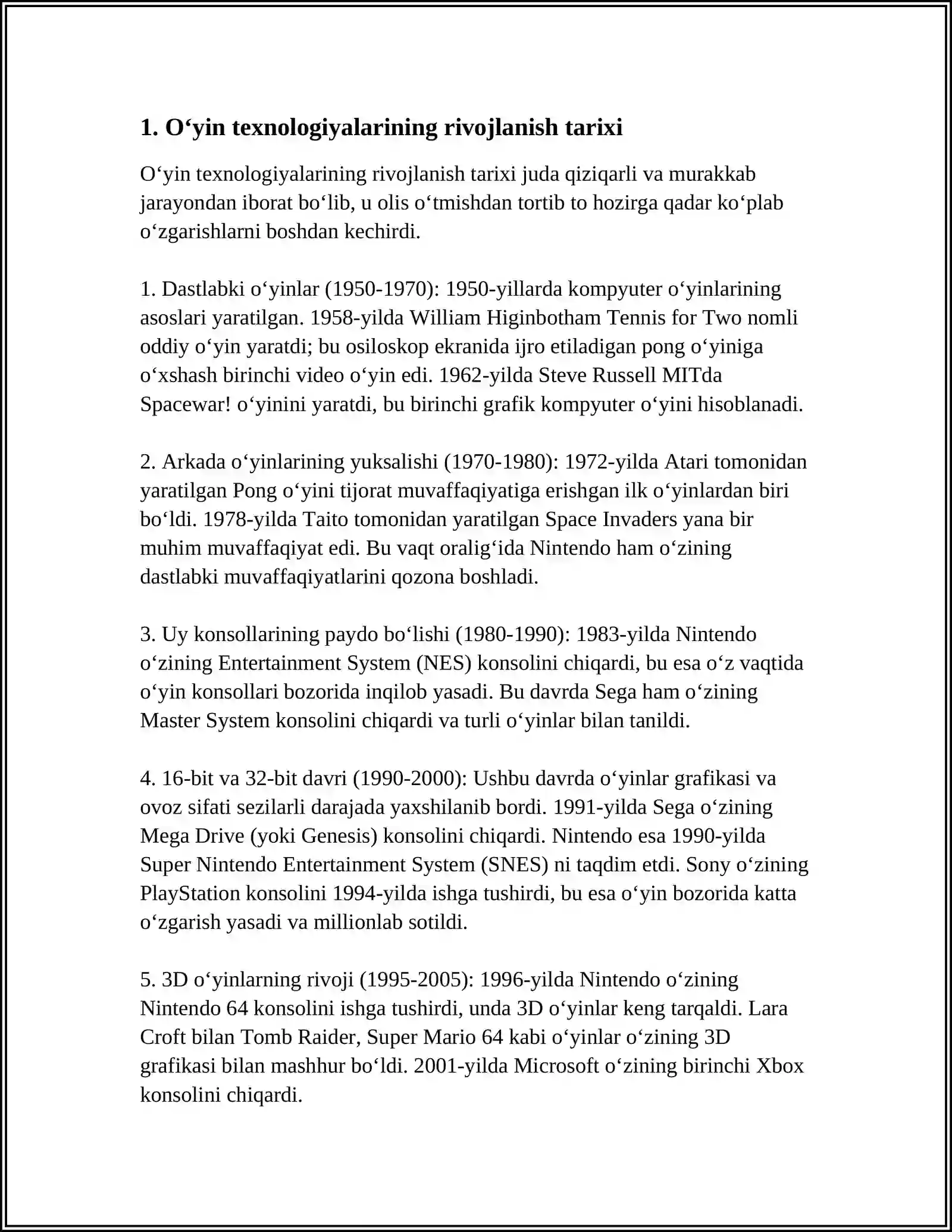 1. O‘yin texnologiyalarining rivojlanish tarixi

O‘yin texnologiyalarining rivojlanish tarixi juda qiziqarli va murakkab jarayondan iborat bo‘lib, u olis o‘tmishdan tortib to hozirga qadar ko‘plab o‘zgarishlarni boshdan kechirdi.

1. Dastlabki o‘yinlar (1950-1970): 1950-yillarda kompyuter o‘yinlarining asoslari yaratilgan. 1958-yilda William Higinbotham Tennis for Two nomli oddiy o‘yin yaratdi; bu osiloskop ekranida ijro etiladigan pong o‘yiniga o‘xshash birinchi video o‘yin edi. 1962-yilda Steve Russell MITda Spacewar! o‘yinini yaratdi, bu birinchi grafik kompyuter o‘yini hisoblanadi.

2. Arkada o‘yinlarining yuksalishi (1970-1980): 1972-yilda Atari tomonidan yaratilgan Pong o‘yini tijorat muvaffaqiyatiga erishgan ilk o‘yinlardan biri bo‘ldi. 1978-yilda Taito tomonidan yaratilgan Space Invaders yana bir muhim muvaffaqiyat edi. Bu vaqt oralig‘ida Nintendo ham o‘zining dastlabki muvaffaqiyatlarini qozona boshladi.

3. Uy konsollarining paydo bo‘lishi (1980-1990): 1983-yilda Nintendo o‘zining Entertainment System (NES) konsolini chiqardi, bu esa o‘z vaqtida o‘yin konsollari bozorida inqilob yasadi. Bu davrda Sega ham o‘zining Master System konsolini chiqardi va turli o‘yinlar bilan tanildi.

4. 16-bit va 32-bit davri (1990-2000): Ushbu davrda o‘yinlar grafikasi va ovoz sifati sezilarli darajada yaxshilanib bordi. 1991-yilda Sega o‘zining Mega Drive (yoki Genesis) konsolini chiqardi. Nintendo esa 1990-yilda Super Nintendo Entertainment System (SNES) ni taqdim etdi. Sony o‘zining PlayStation konsolini 1994-yilda ishga tushirdi, bu esa o‘yin bozorida katta o‘zgarish yasadi va millionlab sotildi.

5. 3D o‘yinlarning rivoji (1995-2005): 1996-yilda Nintendo o‘zining Nintendo 64 konsolini ishga tushirdi, unda 3D o‘yinlar keng tarqaldi. Lara Croft bilan Tomb Raider, Super Mario 64 kabi o‘yinlar o‘zining 3D grafikasi bilan mashhur bo‘ldi. 2001-yilda Microsoft o‘zining birinchi Xbox konsolini chiqardi.